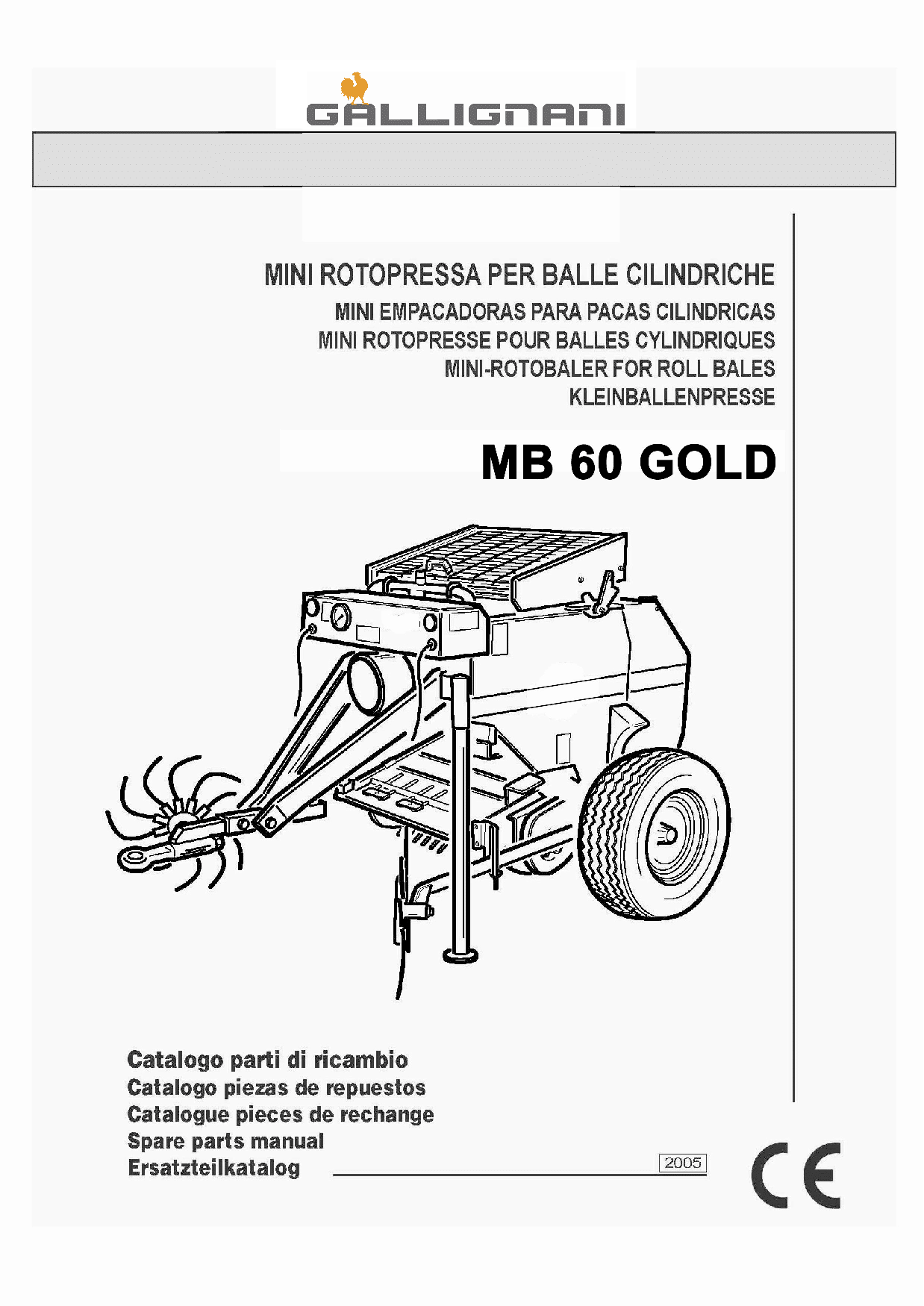 GALLIGNANI

MINI ROTOPRESSA PER BALLE CILINDRICHE
MINI EMPACADORAS PARA PACAS CILINDRICAS
MINI ROTOPRESSE POUR BALLES CYLINDRIQUES
MINI-ROTOBALER FOR ROLL BALES
KLEINBALLENPRESSE

MB 60 GOLD

Catalogo parti di ricambio
Catalogo piezas de repuestos
Catalogue pieces de rechange
Spare parts manual
Ersatzteilkatalog

2005

CE